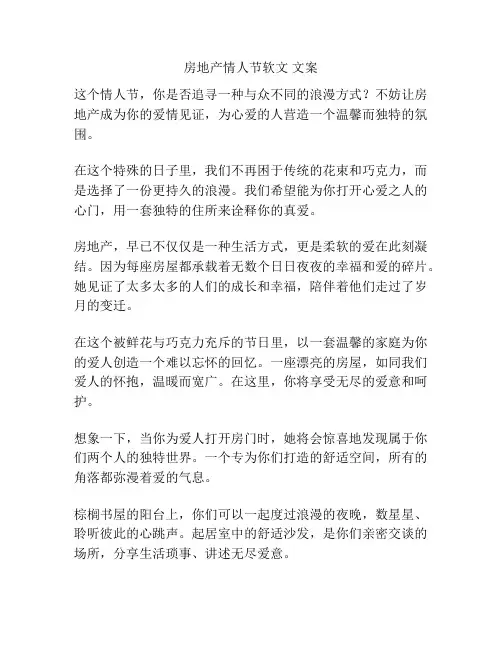 房地产情人节软文 文案

这个情人节，你是否追寻一种与众不同的浪漫方式？不妨让房地产成为你的爱情见证，为心爱的人营造一个温馨而独特的氛围。

在这个特殊的日子里，我们不再困于传统的花束和巧克力，而是选择了一份更持久的浪漫。我们希望能为你打开心爱之人的心门，用一套独特的住所来诠释你的真爱。

房地产，早已不仅仅是一种生活方式，更是柔软的爱在此刻凝结。因为每座房屋都承载着无数个日日夜夜的幸福和爱的碎片。她见证了太多太多的人们的成长和幸福，陪伴着他们走过了岁月的变迁。

在这个被鲜花与巧克力充斥的节日里，以一套温馨的家庭为你的爱人创造一个难以忘怀的回忆。一座漂亮的房屋，如同我们爱人的怀抱，温暖而宽广。在这里，你将享受无尽的爱意和呵护。

想象一下，当你为爱人打开房门时，她将会惊喜地发现属于你们两个人的独特世界。一个专为你们打造的舒适空间，所有的角落都弥漫着爱的气息。

棕榈书屋的阳台上，你们可以一起度过浪漫的夜晚，数星星、聆听彼此的心跳声。起居室中的舒适沙发，是你们亲密交谈的场所，分享生活琐事、讲述无尽爱意。